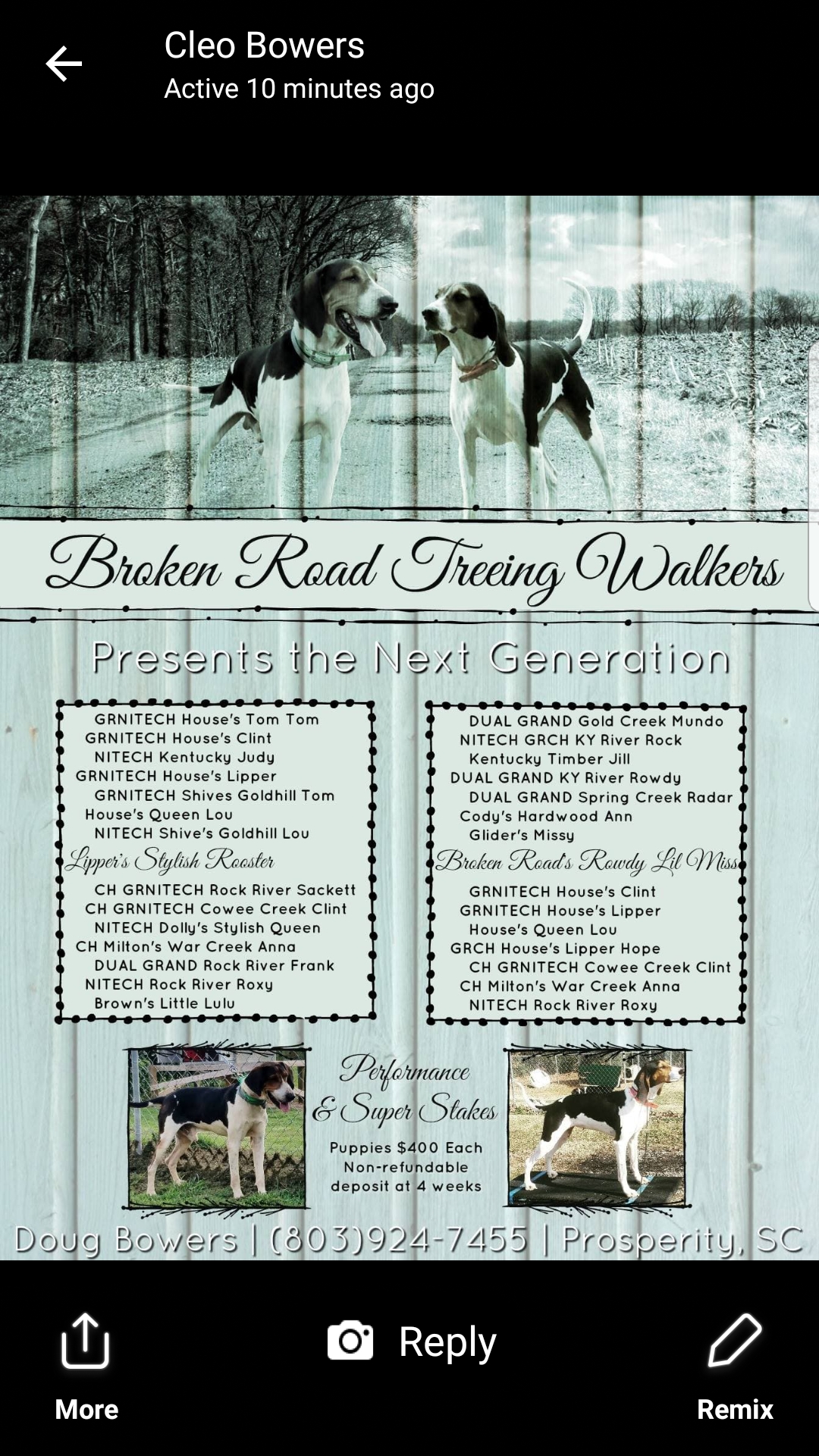 Cleo Bowers
Active 10 minutes ago

Broken Road Treeing Walkers

Presents the Next Generation

GRNITECH House's Tom Tom
GRNITECH House's Clint
NITECH Kentucky Judy
GRNITECH House's Lipper
GRNITECH Shives Goldhill Tom
House's Queen Lou
NITECH Shive's Goldhill Lou
Lipper's Stylish Rooster
CH GRNITECH Rock River Sackett
CH GRNITECH Cowee Creek Clint
NITECH Dolly's Stylish Queen
CH Milton's War Creek Anna
DUAL GRAND Rock River Frank
NITECH Rock River Roxy
Brown's Little Lulu

DUAL GRAND Gold Creek Mundo
NITECH GRCH KY River Rock
Kentucky Timber Jill
DUAL GRAND KY River Rowdy
DUAL GRAND Spring Creek Radar
Cody's Hardwood Ann
Glider's Missy
Broken Road's Rowdy Lil Miss
GRNITECH House's Clint
GRNITECH House's Lipper
House's Queen Lou
GRCH House's Lipper Hope
CH GRNITECH Cowee Creek Clint
CH Milton's War Creek Anna
NITECH Rock River Roxy

Performance & Super Stakes
Puppies $400 Each
Non-refundable
deposit at 4 weeks

Doug Bowers | (803)924-7455 | Prosperity, SC

More
Reply
Remix